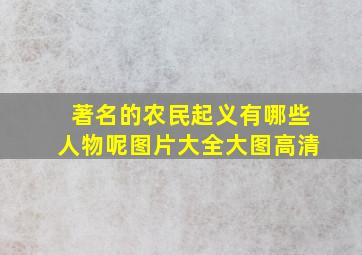 著名的农民起义有哪些人物呢图片大全大图高清